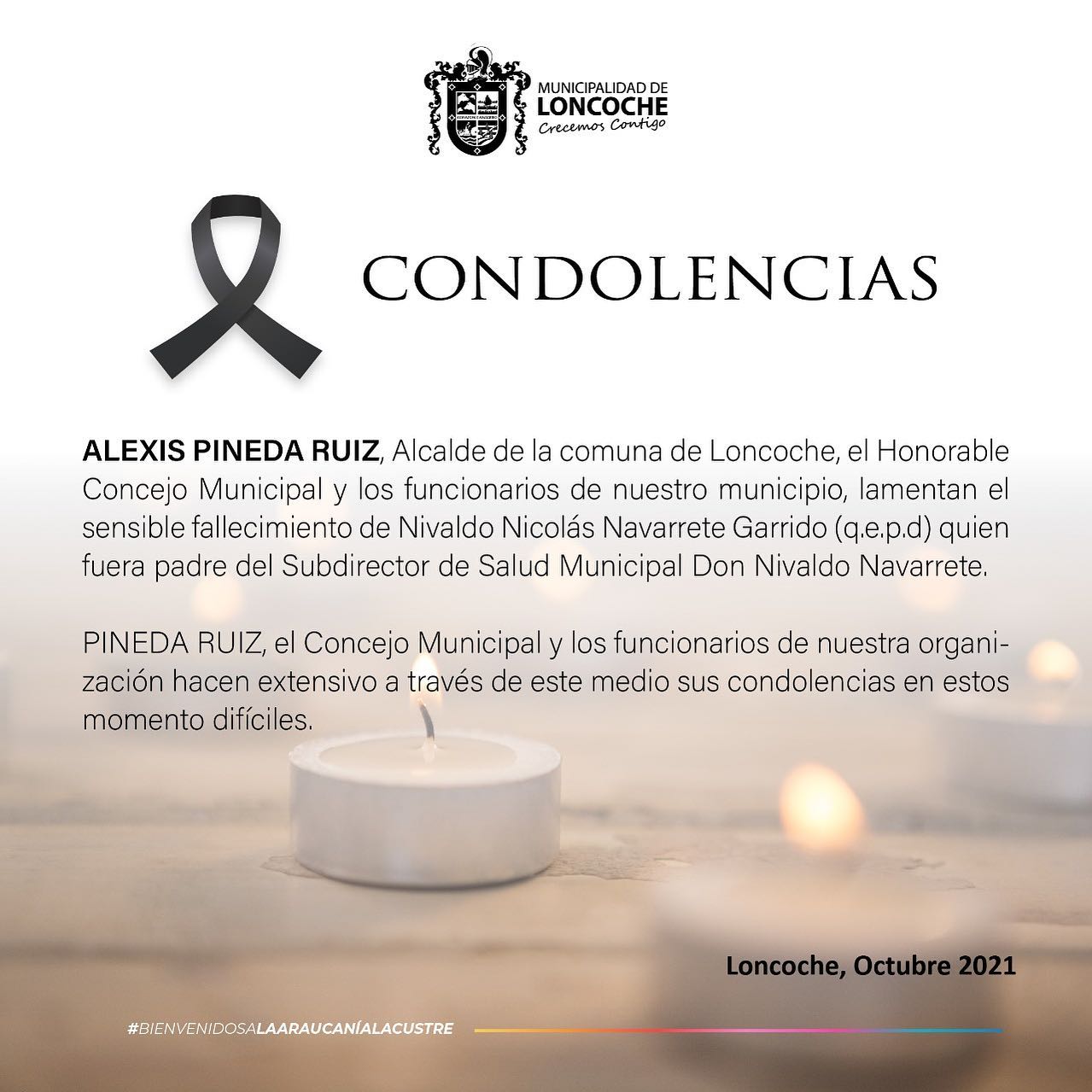 MUNICIPALIDAD DE
LONCOCHE
Crecemos Contigo

CONDOLENCIAS

ALEXIS PINEDA RUIZ, Alcalde de la comuna de Loncoche, el Honorable Concejo Municipal y los funcionarios de nuestro municipio, lamentan el sensible fallecimiento de Nivaldo Nicolás Navarrete Garrido (q.e.p.d) quien fuera padre del Subdirector de Salud Municipal Don Nivaldo Navarrete.

PINEDA RUIZ, el Concejo Municipal y los funcionarios de nuestra organización hacen extensivo a través de este medio sus condolencias en estos momento difíciles.

Loncoche, Octubre 2021

#BIENVENIDOSALAARAUCANÍALACUSTRE